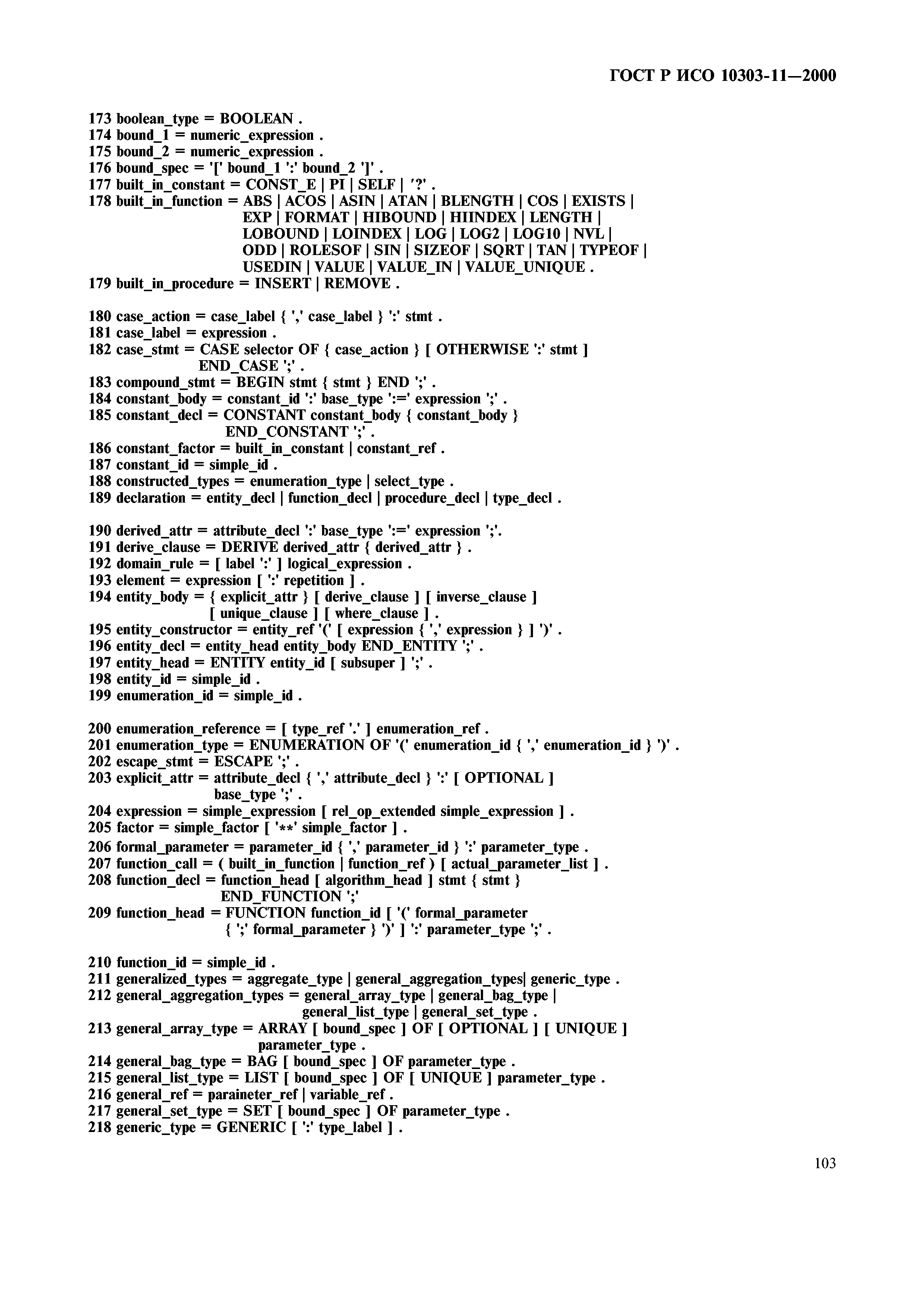 ГОСТ Р ИСО 10303-11—2000

173 boolean_type = BOOLEAN .
174 bound_1 = numeric_expression .
175 bound_2 = numeric_expression .
176 bound_spec = '[' bound_1 ':' bound_2 ']' .
177 built_in_constant = CONST_E | PI | SELF | '?' .
178 built_in_function = ABS | ACOS | ASIN | ATAN | BLENGTH | COS | EXISTS | EXP | FORMAT | HIBOUND | HIINDEX | LENGTH | LOBOUND | LOINDEX | LOG | LOG2 | LOG10 | NVL | ODD | ROLESOF | SIN | SIZEOF | SQRT | TAN | TYPEOF | USEDIN | VALUE | VALUE_IN | VALUE_UNIQUE .
179 built_in_procedure = INSERT | REMOVE .

180 case_action = case_label { ',' case_label } ':' stmt .
181 case_label = expression .
182 case_stmt = CASE selector OF { case_action } [ OTHERWISE ':' stmt ] END_CASE ';' .
183 compound_stmt = BEGIN stmt { stmt } END ';' .
184 constant_body = constant_id ':' base_type ':=' expression ';' .
185 constant_decl = CONSTANT constant_body { constant_body } END_CONSTANT ';' .
186 constant_factor = built_in_constant | constant_ref .
187 constant_id = simple_id .
188 constructed_types = enumeration_type | select_type .
189 declaration = entity_decl | function_decl | procedure_decl | type_decl .

190 derived_attr = attribute_decl ':' base_type ':=' expression ';'.
191 derive_clause = DERIVE derived_attr { derived_attr } .
192 domain_rule = [ label ':' ] logical_expression .
193 element = expression [ ':' repetition ] .
194 entity_body = { explicit_attr } [ derive_clause ] [ inverse_clause ] [ unique_clause ] [ where_clause ] .
195 entity_constructor = entity_ref '(' [ expression { ',' expression } ] ')' .
196 entity_decl = entity_head entity_body END_ENTITY ';' .
197 entity_head = ENTITY entity_id [ subsuper ] ';' .
198 entity_id = simple_id .
199 enumeration_id = simple_id .

200 enumeration_reference = [ type_ref '.' ] enumeration_ref .
201 enumeration_type = ENUMERATION OF '(' enumeration_id { ',' enumeration_id } ')' .
202 escape_stmt = ESCAPE ';' .
203 explicit_attr = attribute_decl { ',' attribute_decl } ':' [ OPTIONAL ] base_type ';' .
204 expression = simple_expression [ rel_op_extended simple_expression ] .
205 factor = simple_factor [ '**' simple_factor ] .
206 formal_parameter = parameter_id { ',' parameter_id } ':' parameter_type .
207 function_call = ( built_in_function | function_ref ) [ actual_parameter_list ] .
208 function_decl = function_head [ algorithm_head ] stmt { stmt } END_FUNCTION ';'
209 function_head = FUNCTION function_id [ '(' formal_parameter { ';' formal_parameter } ')' ] ':' parameter_type ';' .

210 function_id = simple_id .
211 generalized_types = aggregate_type | general_aggregation_types| generic_type .
212 general_aggregation_types = general_array_type | general_bag_type | general_list_type | general_set_type .
213 general_array_type = ARRAY [ bound_spec ] OF [ OPTIONAL ] [ UNIQUE ] parameter_type .
214 general_bag_type = BAG [ bound_spec ] OF parameter_type .
215 general_list_type = LIST [ bound_spec ] OF [ UNIQUE ] parameter_type .
216 general_ref = paraineter_ref | variable_ref .
217 general_set_type = SET [ bound_spec ] OF parameter_type .
218 generic_type = GENERIC [ ':' type_label ] .

103